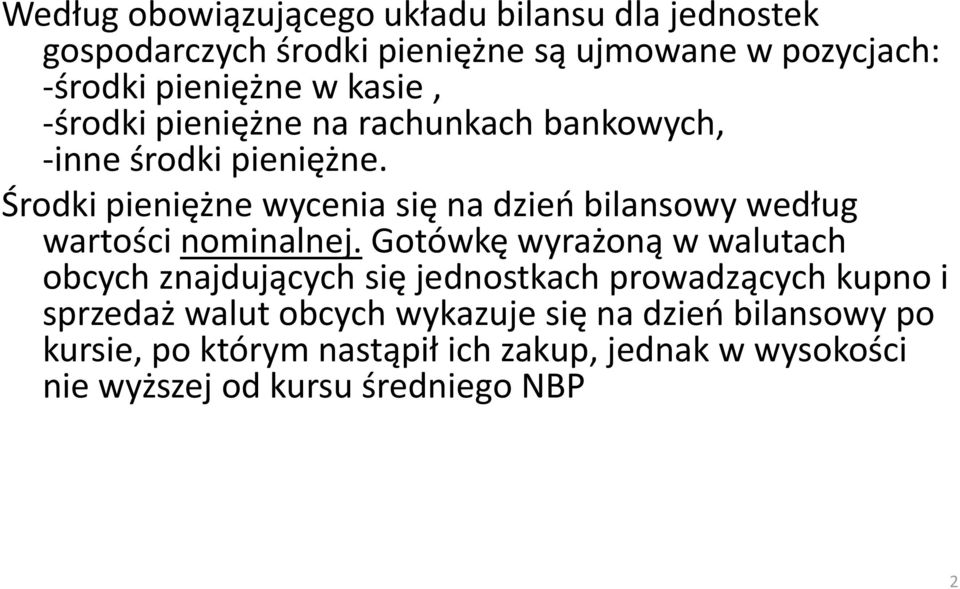 Według obowiązującego układu bilansu dla jednostek gospodarczych środki pieniężne są ujmowane w pozycjach:
-środki pieniężne w kasie ,
-środki pieniężne na rachunkach bankowych,
-inne środki pieniężne.

Środki pieniężne wycenia się na dzień bilansowy według wartości nominalnej. Gotówkę wyrażoną w walutach obcych znajdujących się jednostkach prowadzących kupno i sprzedaż walut obcych wykazuje się na dzień bilansowy po kursie, po którym nastąpił ich zakup, jednak w wysokości nie wyższej od kursu średniego NBP

2